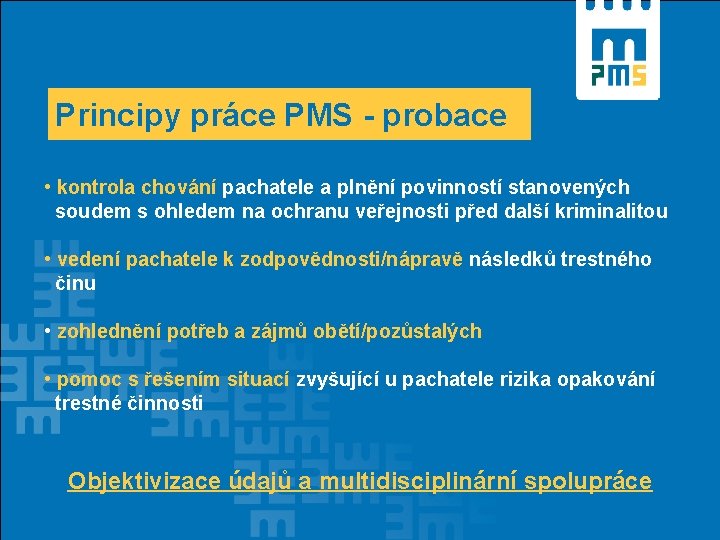 PMS

Principy práce PMS - probace

• kontrola chování pachatele a plnění povinností stanovených soudem s ohledem na ochranu veřejnosti před další kriminalitou

• vedení pachatele k zodpovědnosti/nápravě následků trestného činu

• zohlednění potřeb a zájmů obětí/pozůstalých

• pomoc s řešením situací zvyšující u pachatele rizika opakování trestné činnosti

Objektivizace údajů a multidisciplinární spolupráce